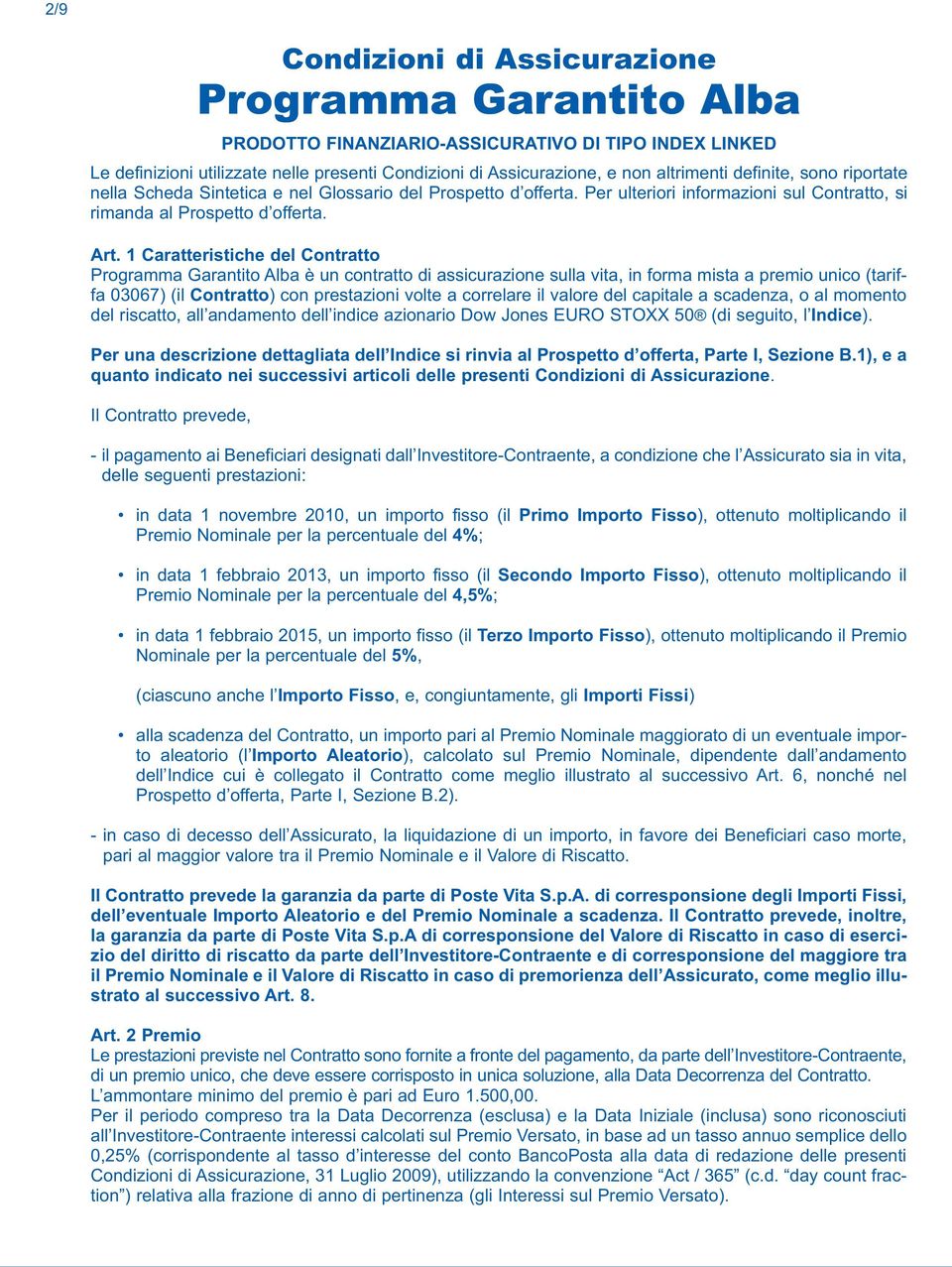 2/9

Condizioni di Assicurazione
Programma Garantito Alba

PRODOTTO FINANZIARIO-ASSICURATIVO DI TIPO INDEX LINKED

Le definizioni utilizzate nelle presenti Condizioni di Assicurazione, e non altrimenti definite, sono riportate nella Scheda Sintetica e nel Glossario del Prospetto d'offerta. Per ulteriori informazioni sul Contratto, si rimanda al Prospetto d'offerta.

Art. 1 Caratteristiche del Contratto
Programma Garantito Alba è un contratto di assicurazione sulla vita, in forma mista a premio unico (tariffa 03067) (il Contratto) con prestazioni volte a correlare il valore del capitale a scadenza, o al momento del riscatto, all'andamento dell'indice azionario Dow Jones EURO STOXX 50® (di seguito, l'Indice).

Per una descrizione dettagliata dell'Indice si rinvia al Prospetto d'offerta, Parte I, Sezione B.1), e a quanto indicato nei successivi articoli delle presenti Condizioni di Assicurazione.

Il Contratto prevede,

- il pagamento ai Beneficiari designati dall'Investitore-Contraente, a condizione che l'Assicurato sia in vita, delle seguenti prestazioni:

• in data 1 novembre 2010, un importo fisso (il Primo Importo Fisso), ottenuto moltiplicando il Premio Nominale per la percentuale del 4%;

• in data 1 febbraio 2013, un importo fisso (il Secondo Importo Fisso), ottenuto moltiplicando il Premio Nominale per la percentuale del 4,5%;

• in data 1 febbraio 2015, un importo fisso (il Terzo Importo Fisso), ottenuto moltiplicando il Premio Nominale per la percentuale del 5%,

(ciascuno anche l'Importo Fisso, e, congiuntamente, gli Importi Fissi)

• alla scadenza del Contratto, un importo pari al Premio Nominale maggiorato di un eventuale importo aleatorio (l'Importo Aleatorio), calcolato sul Premio Nominale, dipendente dall'andamento dell'Indice cui è collegato il Contratto come meglio illustrato al successivo Art. 6, nonché nel Prospetto d'offerta, Parte I, Sezione B.2).

- in caso di decesso dell'Assicurato, la liquidazione di un importo, in favore dei Beneficiari caso morte, pari al maggior valore tra il Premio Nominale e il Valore di Riscatto.

Il Contratto prevede la garanzia da parte di Poste Vita S.p.A. di corresponsione degli Importi Fissi, dell'eventuale Importo Aleatorio e del Premio Nominale a scadenza. Il Contratto prevede, inoltre, la garanzia da parte di Poste Vita S.p.A di corresponsione del Valore di Riscatto in caso di esercizio del diritto di riscatto da parte dell'Investitore-Contraente e di corresponsione del maggiore tra il Premio Nominale e il Valore di Riscatto in caso di premorienza dell'Assicurato, come meglio illustrato al successivo Art. 8.

Art. 2 Premio
Le prestazioni previste nel Contratto sono fornite a fronte del pagamento, da parte dell'Investitore-Contraente, di un premio unico, che deve essere corrisposto in unica soluzione, alla Data Decorrenza del Contratto.
L'ammontare minimo del premio è pari ad Euro 1.500,00.
Per il periodo compreso tra la Data Decorrenza (esclusa) e la Data Iniziale (inclusa) sono riconosciuti all'Investitore-Contraente interessi calcolati sul Premio Versato, in base ad un tasso annuo semplice dello 0,25% (corrispondente al tasso d'interesse del conto BancoPosta alla data di redazione delle presenti Condizioni di Assicurazione, 31 Luglio 2009), utilizzando la convenzione "Act / 365" (c.d. "day count fraction") relativa alla frazione di anno di pertinenza (gli Interessi sul Premio Versato).